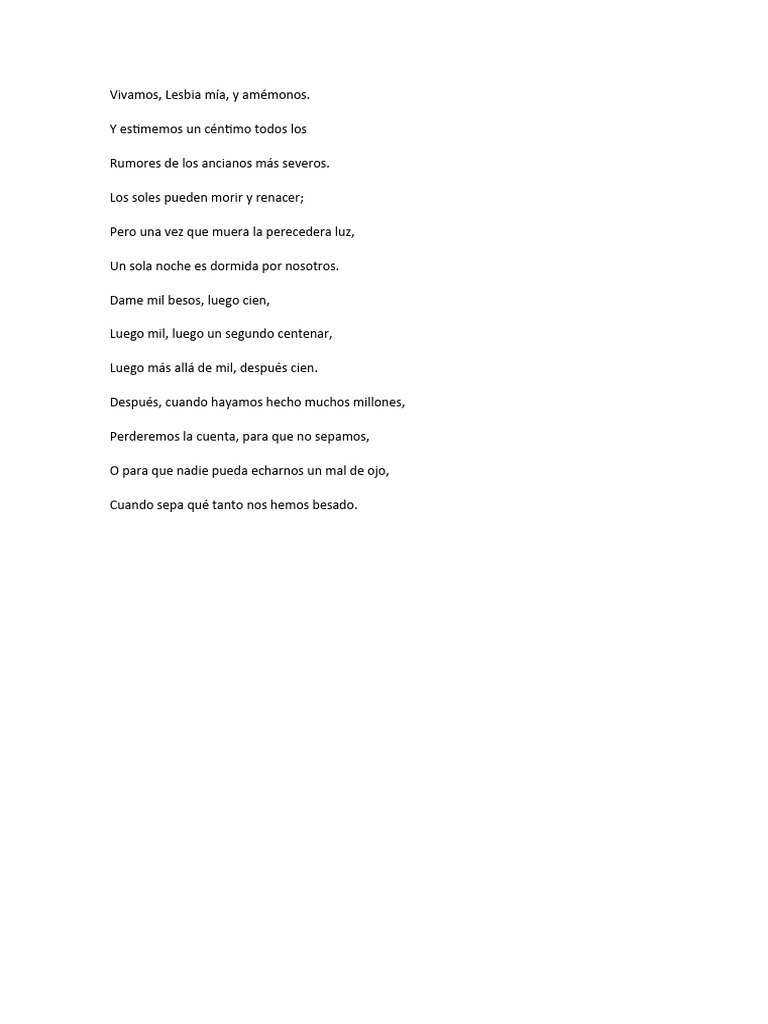 Vivamos, Lesbia mía, y amémonos.

Y estimemos un céntimo todos los

Rumores de los ancianos más severos.

Los soles pueden morir y renacer;

Pero una vez que muera la perecedera luz,

Un sola noche es dormida por nosotros.

Dame mil besos, luego cien,

Luego mil, luego un segundo centenar,

Luego más allá de mil, después cien.

Después, cuando hayamos hecho muchos millones,

Perderemos la cuenta, para que no sepamos,

O para que nadie pueda echarnos un mal de ojo,

Cuando sepa qué tanto nos hemos besado.